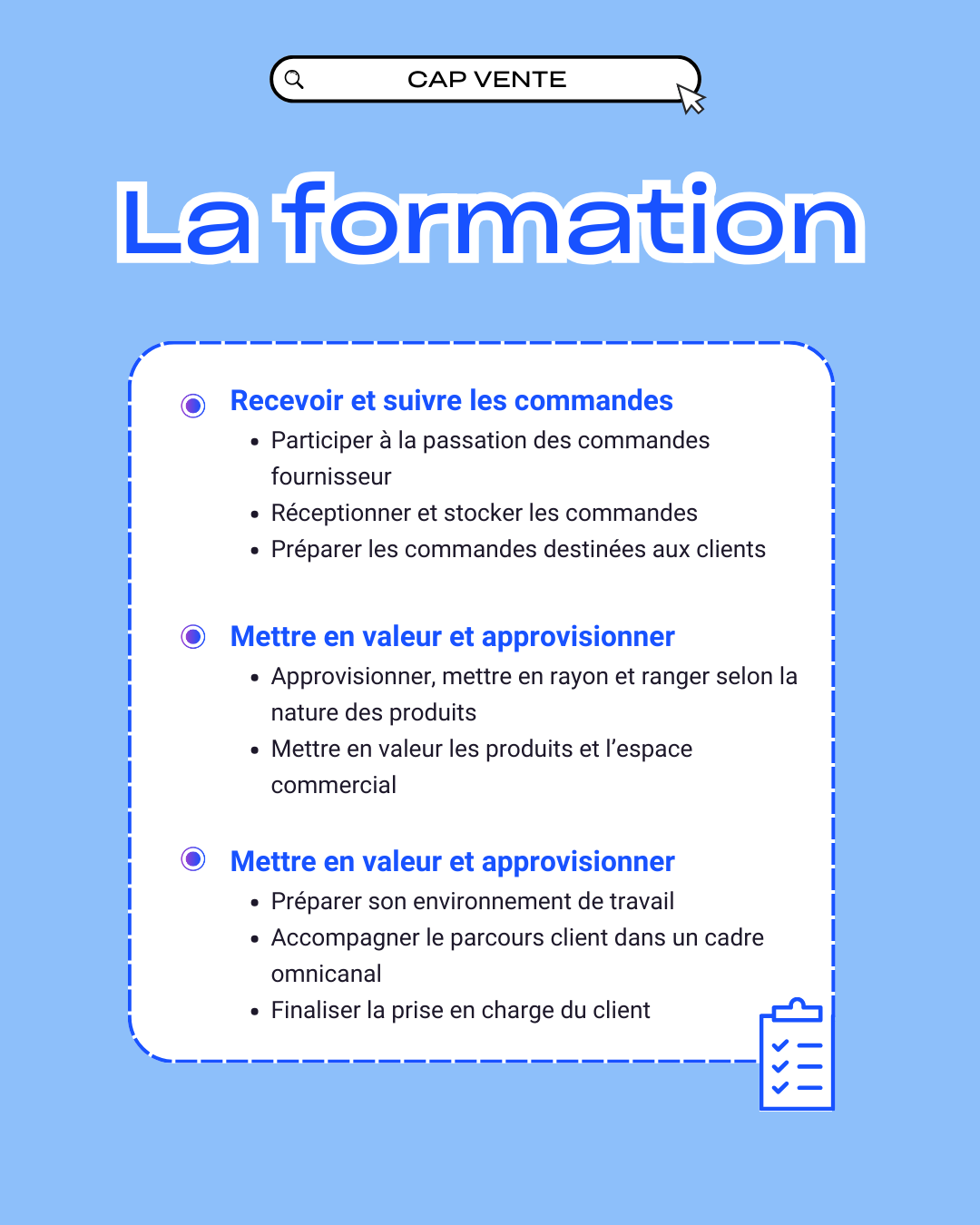 CAP VENTE

La formation

Recevoir et suivre les commandes

- Participer à la passation des commandes fournisseur
- Réceptionner et stocker les commandes
- Préparer les commandes destinées aux clients

Mettre en valeur et approvisionner

- Approvisionner, mettre en rayon et ranger selon la nature des produits
- Mettre en valeur les produits et l'espace commercial

Mettre en valeur et approvisionner

- Préparer son environnement de travail
- Accompagner le parcours client dans un cadre omnicanal
- Finaliser la prise en charge du client